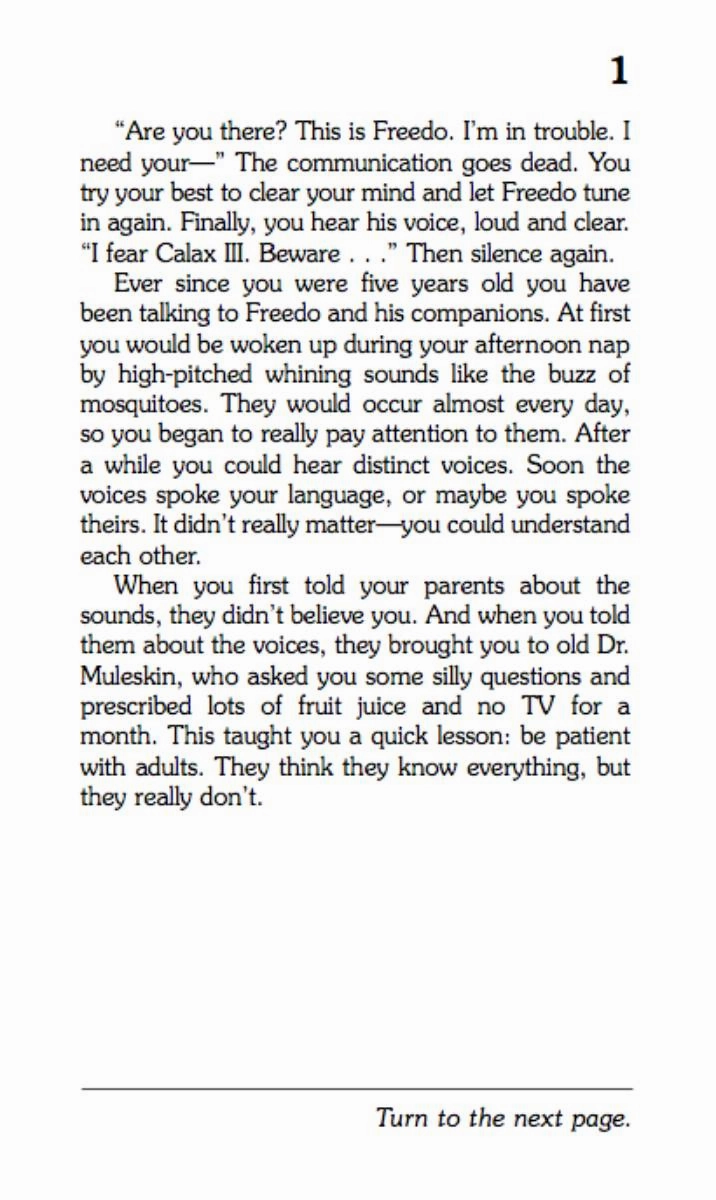 1

"Are you there? This is Freedo. I'm in trouble. I need your—" The communication goes dead. You try your best to clear your mind and let Freedo tune in again. Finally, you hear his voice, loud and clear. "I fear Calax III. Beware . . ." Then silence again.

Ever since you were five years old you have been talking to Freedo and his companions. At first you would be woken up during your afternoon nap by high-pitched whining sounds like the buzz of mosquitoes. They would occur almost every day, so you began to really pay attention to them. After a while you could hear distinct voices. Soon the voices spoke your language, or maybe you spoke theirs. It didn't really matter—you could understand each other.

When you first told your parents about the sounds, they didn't believe you. And when you told them about the voices, they brought you to old Dr. Muleskin, who asked you some silly questions and prescribed lots of fruit juice and no TV for a month. This taught you a quick lesson: be patient with adults. They think they know everything, but they really don't.

Turn to the next page.